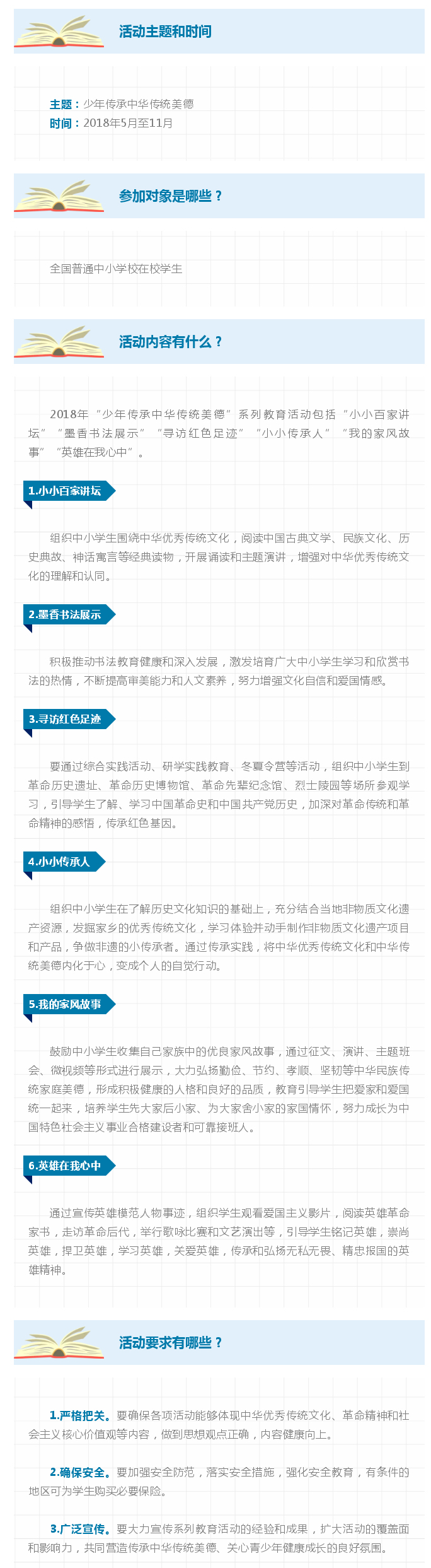 活动主题和时间

主题：少年传承中华传统美德
时间：2018年5月至11月

参加对象是哪些？

全国普通中小学校在校学生

活动内容有什么？

2018年“少年传承中华传统美德”系列教育活动包括“小小百家讲坛”“墨香书法展示”“寻访红色足迹”“小小传承人”“我的家风故事”“英雄在我心中”。

1.小小百家讲坛

组织中小学生围绕中华优秀传统文化，阅读中国古典文学、民族文化、历史典故、神话寓言等经典读物，开展诵读和主题演讲，增强对中华优秀传统文化的理解和认同。

2.墨香书法展示

积极推动书法教育健康和深入发展，激发培育广大中小学生学习和欣赏书法的热情，不断提高审美能力和人文素养，努力增强文化自信和爱国情感。

3.寻访红色足迹

要通过综合实践活动、研学实践教育、冬夏令营等活动，组织中小学生到革命历史遗址、革命历史博物馆、革命先辈纪念馆、烈士陵园等场所参观学习，引导学生了解、学习中国革命史和中国共产党历史，加深对革命传统和革命精神的感悟，传承红色基因。

4.小小传承人

组织中小学生在了解历史文化知识的基础上，充分结合当地非物质文化遗产资源，发掘家乡的优秀传统文化，学习体验并动手制作非物质文化遗产项目和产品，争做非遗的小传承者。通过传承实践，将中华优秀传统文化和中华传统美德内化于心，变成个人的自觉行动。

5.我的家风故事

鼓励中小学生收集自己家族中的优良家风故事，通过征文、演讲、主题班会、微视频等形式进行展示，大力弘扬勤俭、节约、孝顺、坚韧等中华民族传统家庭美德，形成积极健康的人格和良好的品质，教育引导学生把爱家和爱国统一起来，培养学生先大家后小家、为大家舍小家的家国情怀，努力成长为中国特色社会主义事业合格建设者和可靠接班人。

6.英雄在我心中

通过宣传英雄模范人物事迹，组织学生观看爱国主义影片，阅读英雄革命家书，走访革命后代，举行歌咏比赛和文艺演出等，引导学生铭记英雄，崇尚英雄，捍卫英雄，学习英雄，关爱英雄，传承和弘扬无私无畏、精忠报国的英雄精神。

活动要求有哪些？

1.严格把关。要确保各项活动能够体现中华优秀传统文化、革命精神和社会主义核心价值观等内容，做到思想观点正确，内容健康向上。

2.确保安全。要加强安全防范，落实安全措施，强化安全教育，有条件的地区可为学生购买必要保险。

3.广泛宣传。要大力宣传系列教育活动的经验和成果，扩大活动的覆盖面和影响力，共同营造传承中华传统美德、关心青少年健康成长的良好氛围。